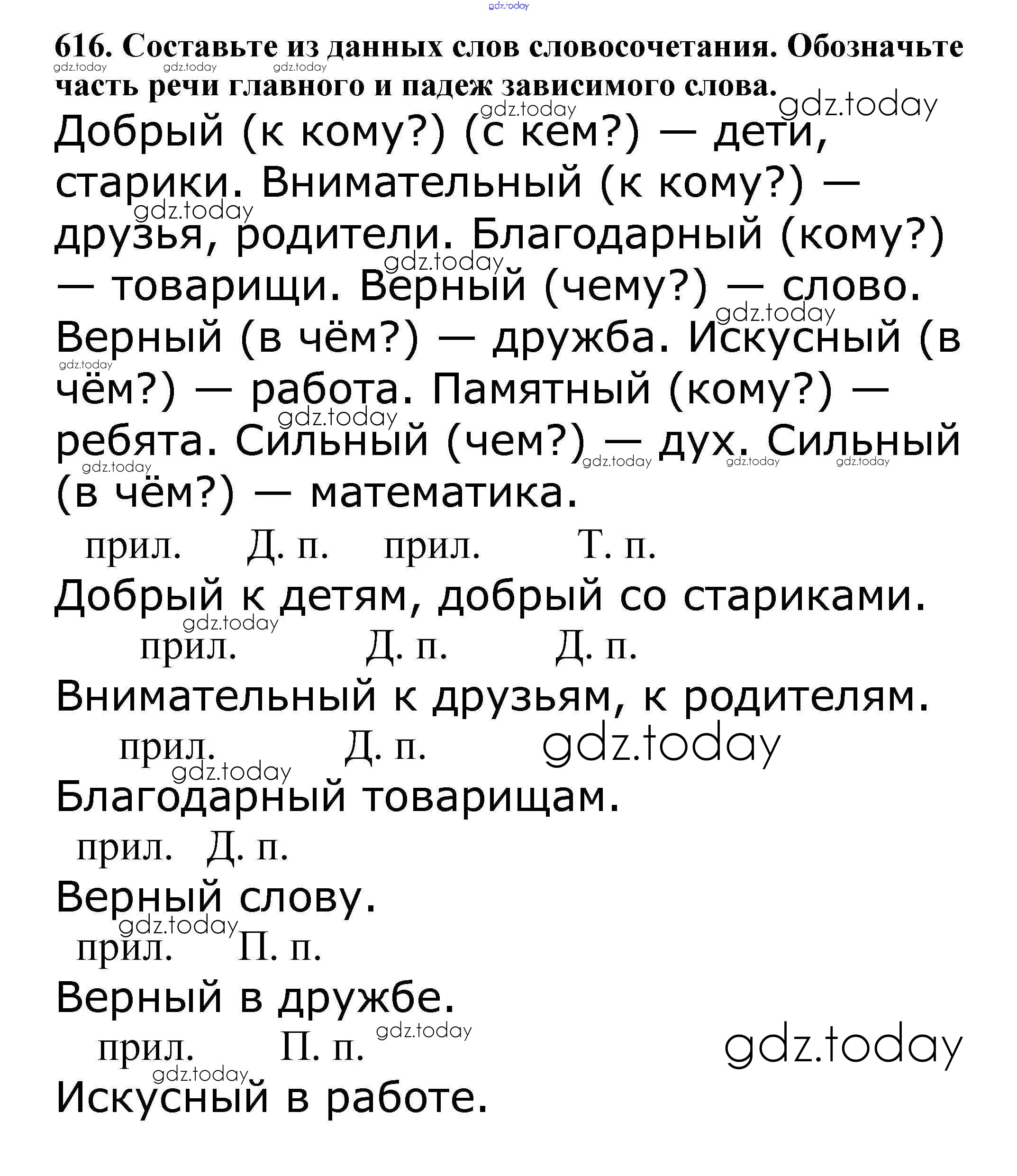 616. Составьте из данных слов словосочетания. Обозначьте часть речи главного и падеж зависимого слова.

Добрый (к кому?) (с кем?) — дети, старики. Внимательный (к кому?) — друзья, родители. Благодарный (кому?) — товарищи. Верный (чему?) — слово. Верный (в чём?) — дружба. Искусный (в чём?) — работа. Памятный (кому?) — ребята. Сильный (чем?) — дух. Сильный (в чём?) — математика.

прил. Д. п. прил. Т. п.
Добрый к детям, добрый со стариками.

прил. Д. п. Д. п.
Внимательный к друзьям, к родителям.

прил. Д. п.
Благодарный товарищам.

прил. Д. п.
Верный слову.

прил. П. п.
Верный в дружбе.

прил. П. п.
Искусный в работе.

gdz.today